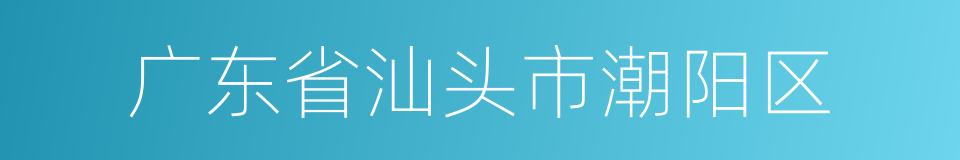 广东省汕头市潮阳区